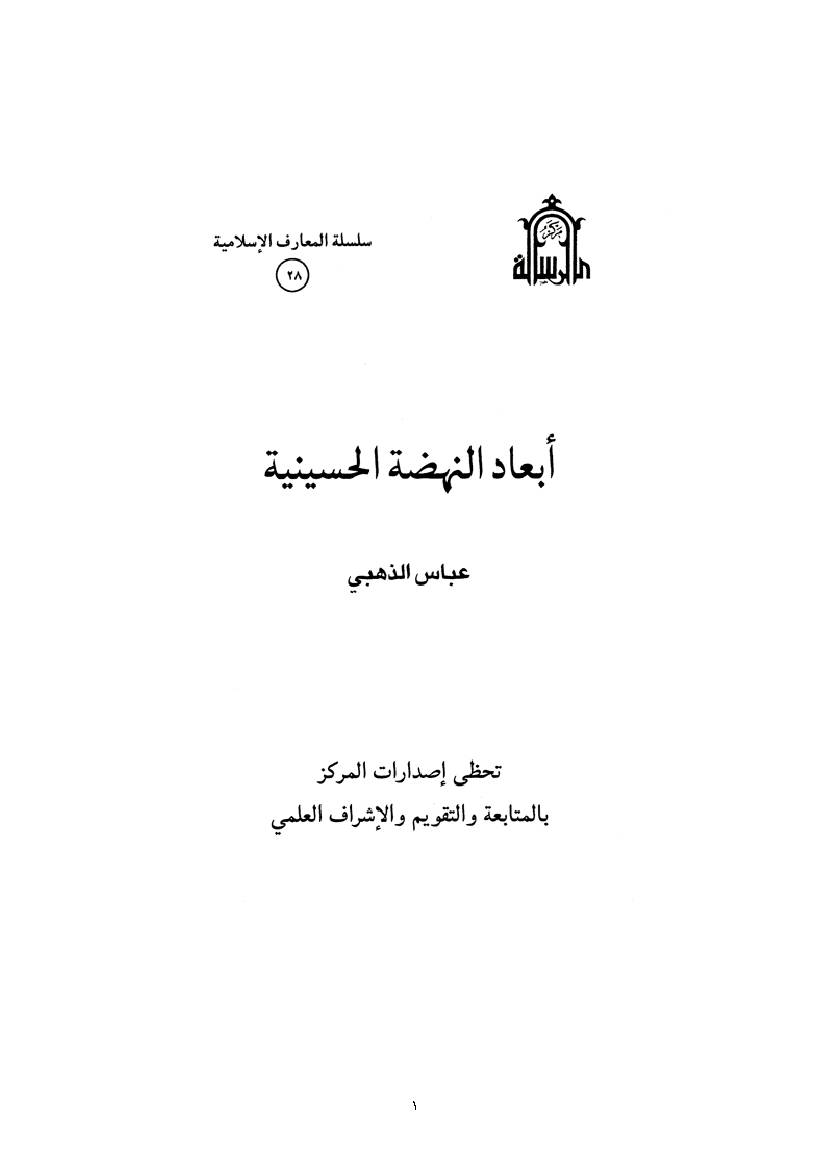 مركز
الرسالة

سلسلة المعارف الإسلامية
٢٨

أبعاد النهضة الحسينية

عباس الذهبي

تحظى إصدارات المركز
بالمتابعة والتقويم والإشراف العلمي

١